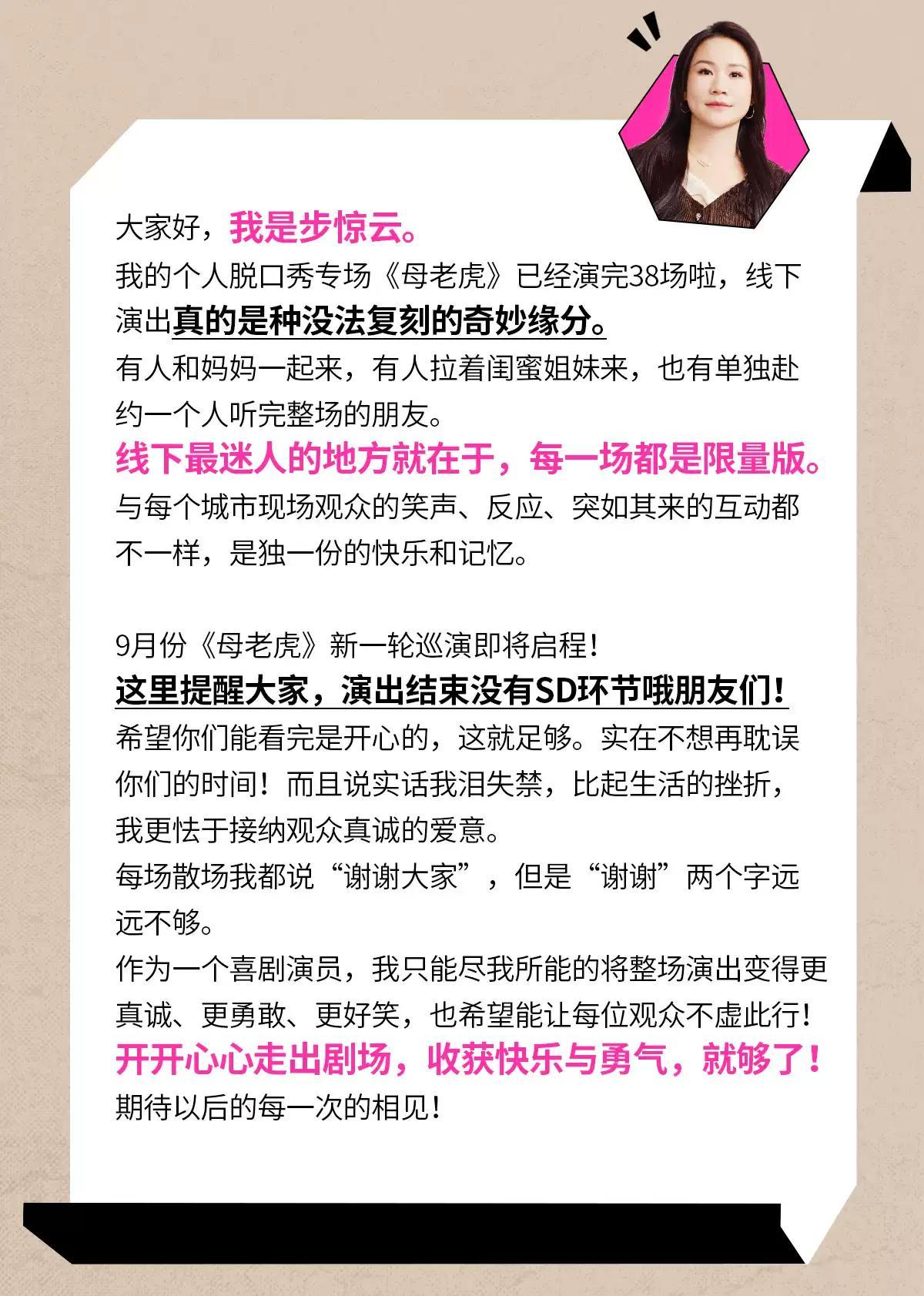 大家好，我是步惊云。

我的个人脱口秀专场《母老虎》已经演完38场啦，线下演出真的是种没法复刻的奇妙缘分。

有人和妈妈一起来，有人拉着闺蜜姐妹来，也有单独赴约一个人听完整场的朋友。

线下最迷人的地方就在于，每一场都是限量版。

与每个城市现场观众的笑声、反应、突如其来的互动都不一样，是独一份的快乐和记忆。

9月份《母老虎》新一轮巡演即将启程！

这里提醒大家，演出结束没有SD环节哦朋友们！

希望你们能看完是开心的，这就足够。实在不想再耽误你们的时间！而且说实话我泪失禁，比起生活的挫折，我更怯于接纳观众真诚的爱意。

每场散场我都说“谢谢大家”，但是“谢谢”两个字远远不够。

作为一个喜剧演员，我只能尽我所能的将整场演出变得更真诚、更勇敢、更好笑，也希望能让每位观众不虚此行！

开开心心走出剧场，收获快乐与勇气，就够了！

期待以后的每一次的相见！